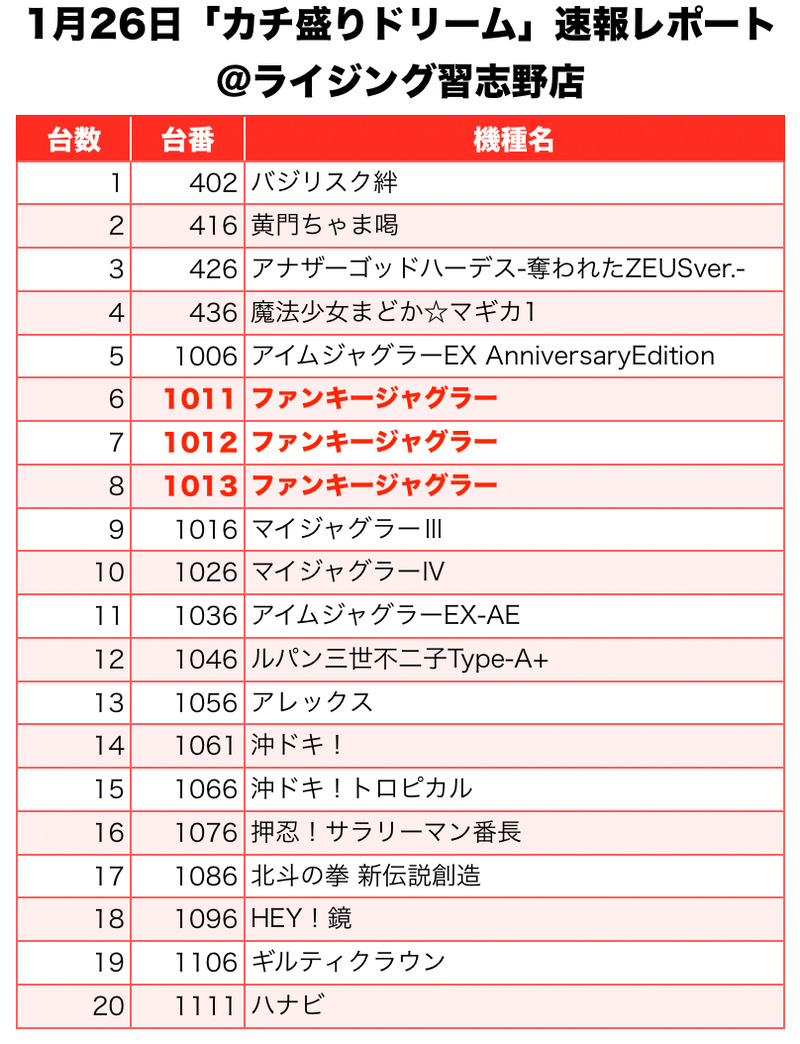 1月26日「カチ盛りドリーム」速報レポート
@ライジング習志野店

| 台数 | 台番 | 機種名 |
|---|---|---|
| 1 | 402 | バジリスク絆 |
| 2 | 416 | 黄門ちゃま喝 |
| 3 | 426 | アナザーゴッドハーデス-奪われたZEUSver.- |
| 4 | 436 | 魔法少女まどか☆マギカ1 |
| 5 | 1006 | アイムジャグラーEX AnniversaryEdition |
| 6 | 1011 | ファンキージャグラー |
| 7 | 1012 | ファンキージャグラー |
| 8 | 1013 | ファンキージャグラー |
| 9 | 1016 | マイジャグラーIII |
| 10 | 1026 | マイジャグラーIV |
| 11 | 1036 | アイムジャグラーEX-AE |
| 12 | 1046 | ルパン三世不二子Type-A+ |
| 13 | 1056 | アレックス |
| 14 | 1061 | 沖ドキ！ |
| 15 | 1066 | 沖ドキ！トロピカル |
| 16 | 1076 | 押忍！サラリーマン番長 |
| 17 | 1086 | 北斗の拳 新伝説創造 |
| 18 | 1096 | HEY！鏡 |
| 19 | 1106 | ギルティクラウン |
| 20 | 1111 | ハナビ |